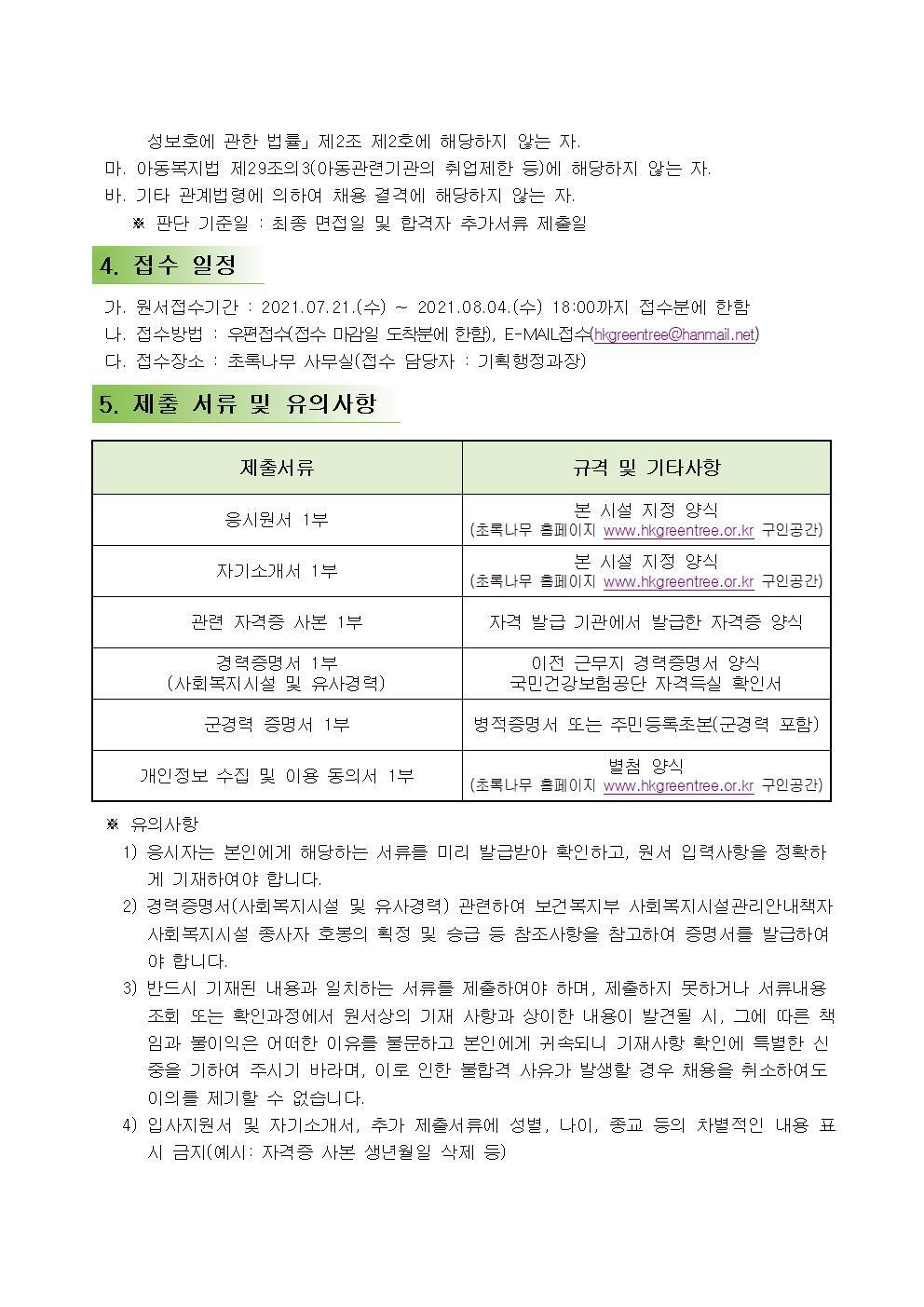 성보호에 관한 법률」 제2조 제2호에 해당하지 않는 자.
마. 아동복지법 제29조의3(아동관련기관의 취업제한 등)에 해당하지 않는 자.
바. 기타 관계법령에 의하여 채용 결격에 해당하지 않는 자.
※ 판단 기준일 : 최종 면접일 및 합격자 추가서류 제출일

4. 접수 일정

가. 원서접수기간 : 2021.07.21.(수) ~ 2021.08.04.(수) 18:00까지 접수분에 한함
나. 접수방법 : 우편접수(접수 마감일 도착분에 한함), E-MAIL접수(hkgreentree@hanmail.net)
다. 접수장소 : 초록나무 사무실(접수 담당자 : 기획행정과장)

5. 제출 서류 및 유의사항

| 제출서류 | 규격 및 기타사항 |
|---|---|
| 응시원서 1부 | 본 시설 지정 양식 (초록나무 홈페이지 www.hkgreentree.or.kr 구인공간) |
| 자기소개서 1부 | 본 시설 지정 양식 (초록나무 홈페이지 www.hkgreentree.or.kr 구인공간) |
| 관련 자격증 사본 1부 | 자격 발급 기관에서 발급한 자격증 양식 |
| 경력증명서 1부 (사회복지시설 및 유사경력) | 이전 근무지 경력증명서 양식 국민건강보험공단 자격득실 확인서 |
| 군경력 증명서 1부 | 병적증명서 또는 주민등록초본(군경력 포함) |
| 개인정보 수집 및 이용 동의서 1부 | 별첨 양식 (초록나무 홈페이지 www.hkgreentree.or.kr 구인공간) |

※ 유의사항
1) 응시자는 본인에게 해당하는 서류를 미리 발급받아 확인하고, 원서 입력사항을 정확하게 기재하여야 합니다.
2) 경력증명서(사회복지시설 및 유사경력) 관련하여 보건복지부 사회복지시설관리안내책자 사회복지시설 종사자 호봉의 획정 및 승급 등 참조사항을 참고하여 증명서를 발급하여야 합니다.
3) 반드시 기재된 내용과 일치하는 서류를 제출하여야 하며, 제출하지 못하거나 서류내용 조회 또는 확인과정에서 원서상의 기재 사항과 상이한 내용이 발견될 시, 그에 따른 책임과 불이익은 어떠한 이유를 불문하고 본인에게 귀속되니 기재사항 확인에 특별한 신중을 기하여 주시기 바라며, 이로 인한 불합격 사유가 발생할 경우 채용을 취소하여도 이의를 제기할 수 없습니다.
4) 입사지원서 및 자기소개서, 추가 제출서류에 성별, 나이, 종교 등의 차별적인 내용 표시 금지(예시: 자격증 사본 생년월일 삭제 등)